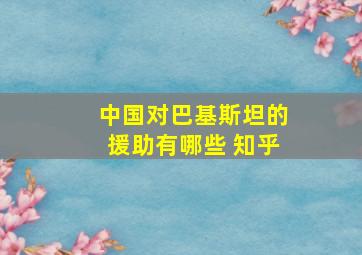 中国对巴基斯坦的援助有哪些 知乎